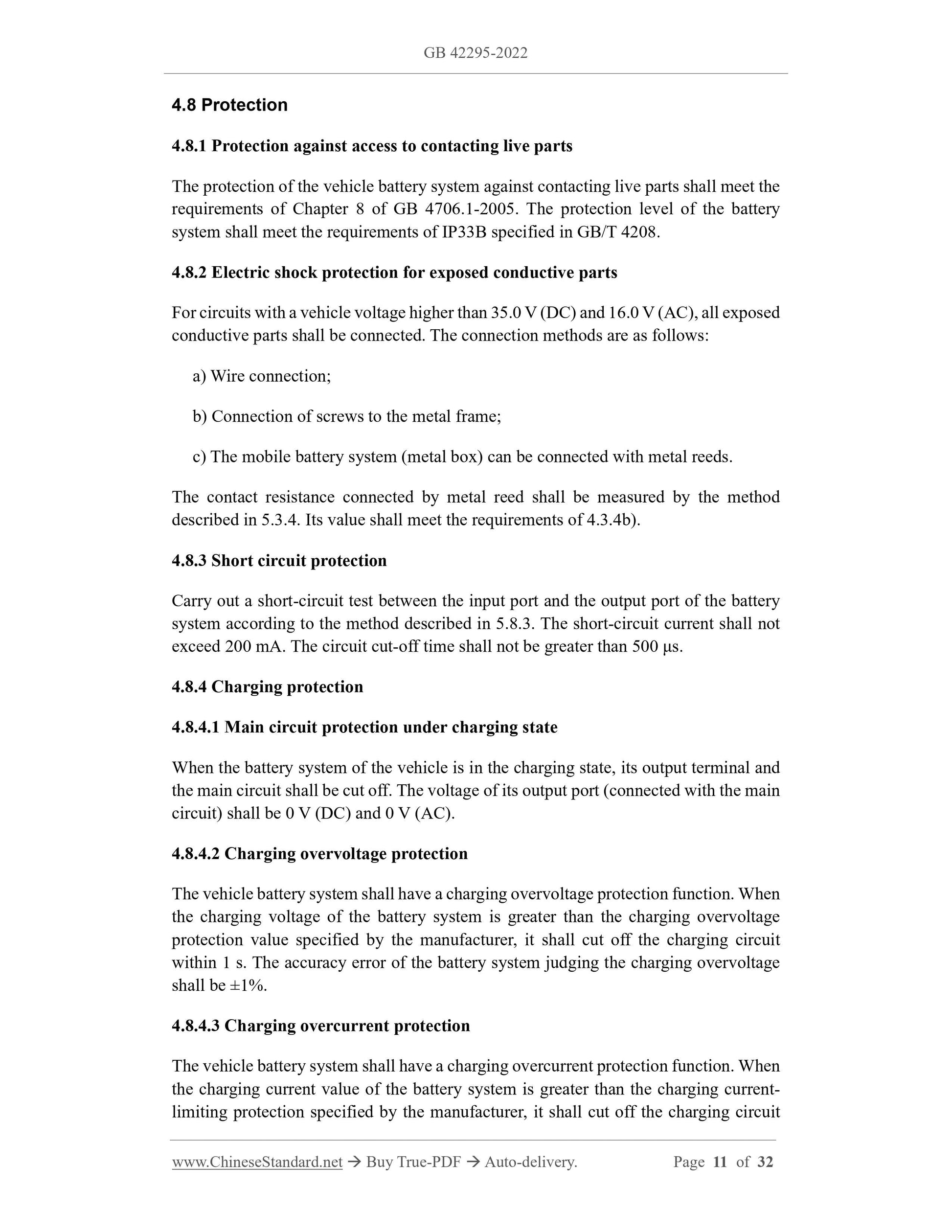 GB 42295-2022

4.8 Protection

4.8.1 Protection against access to contacting live parts

The protection of the vehicle battery system against contacting live parts shall meet the requirements of Chapter 8 of GB 4706.1-2005. The protection level of the battery system shall meet the requirements of IP33B specified in GB/T 4208.

4.8.2 Electric shock protection for exposed conductive parts

For circuits with a vehicle voltage higher than 35.0 V (DC) and 16.0 V (AC), all exposed conductive parts shall be connected. The connection methods are as follows:

a) Wire connection;

b) Connection of screws to the metal frame;

c) The mobile battery system (metal box) can be connected with metal reeds.

The contact resistance connected by metal reed shall be measured by the method described in 5.3.4. Its value shall meet the requirements of 4.3.4b).

4.8.3 Short circuit protection

Carry out a short-circuit test between the input port and the output port of the battery system according to the method described in 5.8.3. The short-circuit current shall not exceed 200 mA. The circuit cut-off time shall not be greater than 500 μs.

4.8.4 Charging protection

4.8.4.1 Main circuit protection under charging state

When the battery system of the vehicle is in the charging state, its output terminal and the main circuit shall be cut off. The voltage of its output port (connected with the main circuit) shall be 0 V (DC) and 0 V (AC).

4.8.4.2 Charging overvoltage protection

The vehicle battery system shall have a charging overvoltage protection function. When the charging voltage of the battery system is greater than the charging overvoltage protection value specified by the manufacturer, it shall cut off the charging circuit within 1 s. The accuracy error of the battery system judging the charging overvoltage shall be ±1%.

4.8.4.3 Charging overcurrent protection

The vehicle battery system shall have a charging overcurrent protection function. When the charging current value of the battery system is greater than the charging current-limiting protection specified by the manufacturer, it shall cut off the charging circuit

www.ChineseStandard.net → Buy True-PDF → Auto-delivery. Page 11 of 32